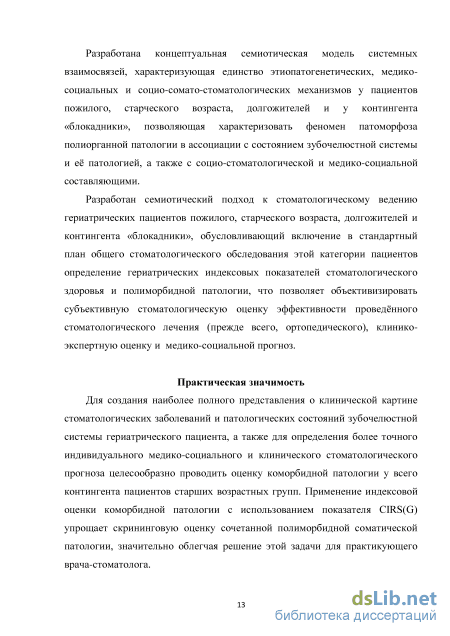 Разработана концептуальная семиотическая модель системных взаимосвязей, характеризующая единство этиопатогенетических, медико-социальных и социо-сомато-стоматологических механизмов у пациентов пожилого, старческого возраста, долгожителей и у контингента «блокадники», позволяющая характеризовать феномен патоморфоза полиорганной патологии в ассоциации с состоянием зубочелюстной системы и её патологией, а также с социо-стоматологической и медико-социальной составляющими.

Разработан семиотический подход к стоматологическому ведению гериатрических пациентов пожилого, старческого возраста, долгожителей и контингента «блокадники», обусловливающий включение в стандартный план общего стоматологического обследования этой категории пациентов определение гериатрических индексовых показателей стоматологического здоровья и полиморбидной патологии, что позволяет объективизировать субъективную стоматологическую оценку эффективности проведённого стоматологического лечения (прежде всего, ортопедического), клинико-экспертную оценку и медико-социальной прогноз.

Практическая значимость

Для создания наиболее полного представления о клинической картине стоматологических заболеваний и патологических состояний зубочелюстной системы гериатрического пациента, а также для определения более точного индивидуального медико-социального и клинического стоматологического прогноза целесообразно проводить оценку коморбидной патологии у всего контингента пациентов старших возрастных групп. Применение индексовой оценки коморбидной патологии с использованием показателя CIRS(G) упрощает скрининговую оценку сочетанной полиморбидной соматической патологии, значительно облегчая решение этой задачи для практикующего врача-стоматолога.

13

dsLib.net
библиотека диссертаций